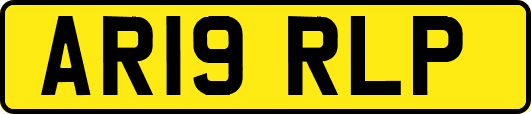 AR19 RLP